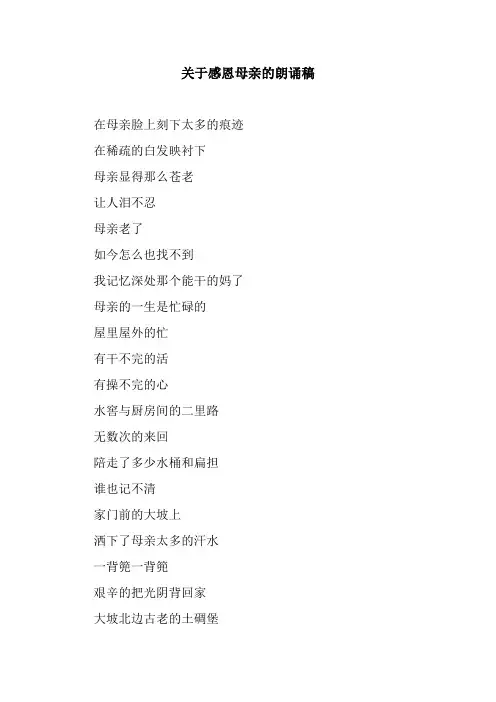 关于感恩母亲的朗诵稿

在母亲脸上刻下太多的痕迹

在稀疏的白发映衬下

母亲显得那么苍老

让人泪不忍

母亲老了

如今怎么也找不到

我记忆深处那个能干的妈了

母亲的一生是忙碌的

屋里屋外的忙

有干不完的活

有操不完的心

水窖与厨房间的二里路

无数次的来回

陪走了多少水桶和扁担

谁也记不清

家门前的大坡上

洒下了母亲太多的汗水

一背篼一背篼

艰辛的把光阴背回家

大坡北边古老的土碉堡